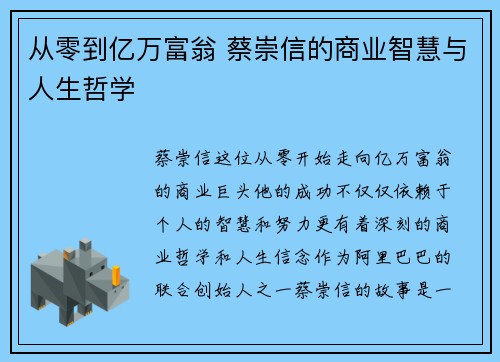 从零到亿万富翁 蔡崇信的商业智慧与人生哲学

蔡崇信这位从零开始走向亿万富翁的商业巨头他的成功不仅仅依赖于个人的智慧和努力更有着深刻的商业哲学和人生信念作为阿里巴巴的联合创始人之一蔡崇信的故事是一